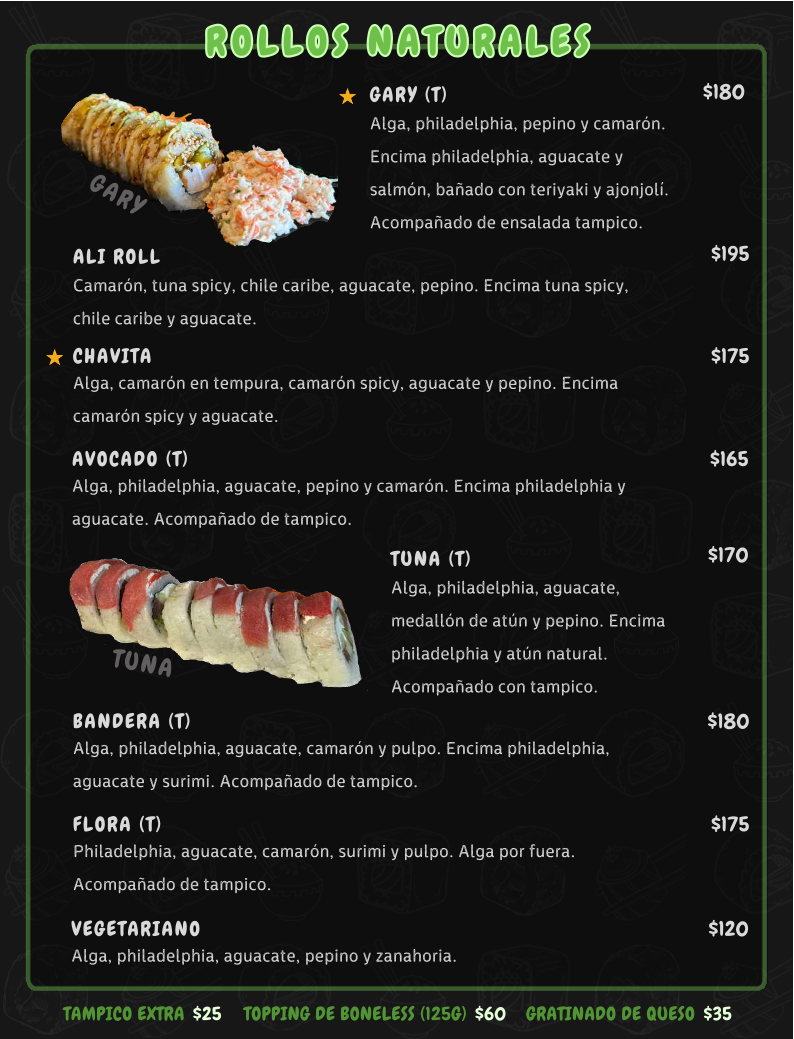 ROLLOS NATURALES

GARY

★ GARY (T) $180
Alga, philadelphia, pepino y camarón. Encima philadelphia, aguacate y salmón, bañado con teriyaki y ajonjolí. Acompañado de ensalada tampico.

ALI ROLL $195
Camarón, tuna spicy, chile caribe, aguacate, pepino. Encima tuna spicy, chile caribe y aguacate.

★ CHAVITA $175
Alga, camarón en tempura, camarón spicy, aguacate y pepino. Encima camarón spicy y aguacate.

AVOCADO (T) $165
Alga, philadelphia, aguacate, pepino y camarón. Encima philadelphia y aguacate. Acompañado de tampico.

TUNA

TUNA (T) $170
Alga, philadelphia, aguacate, medallón de atún y pepino. Encima philadelphia y atún natural. Acompañado con tampico.

BANDERA (T) $180
Alga, philadelphia, aguacate, camarón y pulpo. Encima philadelphia, aguacate y surimi. Acompañado de tampico.

FLORA (T) $175
Philadelphia, aguacate, camarón, surimi y pulpo. Alga por fuera. Acompañado de tampico.

VEGETARIANO $120
Alga, philadelphia, aguacate, pepino y zanahoria.

TAMPICO EXTRA $25 TOPPING DE BONELESS (125G) $60 GRATINADO DE QUESO $35